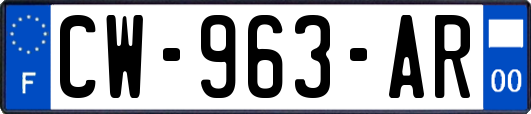 F
CW-963-AR
00